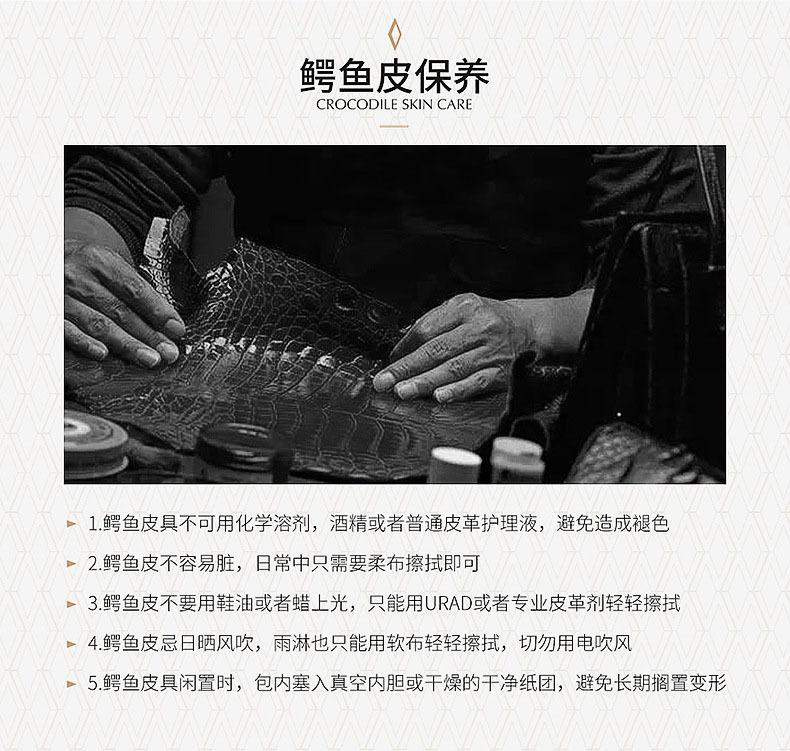 鳄鱼皮保养
CROCODILE SKIN CARE

1.鳄鱼皮具不可用化学溶剂，酒精或者普通皮革护理液，避免造成褪色

2.鳄鱼皮不容易脏，日常中只需要柔布擦拭即可

3.鳄鱼皮不要用鞋油或者蜡上光，只能用URAD或者专业皮革剂轻轻擦拭

4.鳄鱼皮忌日晒风吹，雨淋也只能用软布轻轻擦拭，切勿用电吹风

5.鳄鱼皮具闲置时，包内塞入真空内胆或干燥的干净纸团，避免长期搁置变形